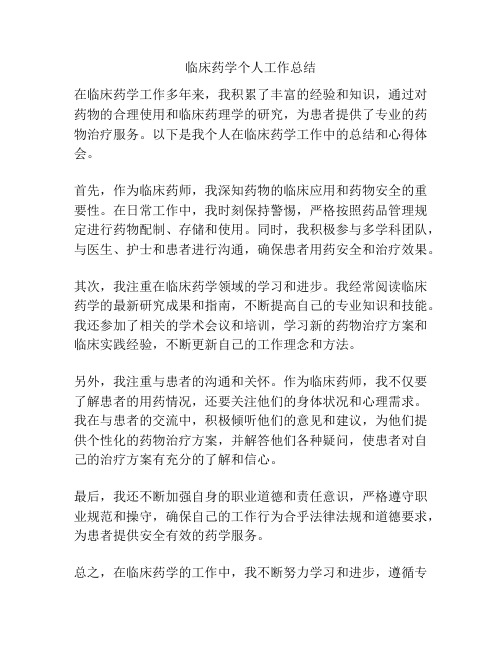 临床药学个人工作总结

在临床药学工作多年来，我积累了丰富的经验和知识，通过对药物的合理使用和临床药理学的研究，为患者提供了专业的药物治疗服务。以下是我个人在临床药学工作中的总结和心得体会。

首先，作为临床药师，我深知药物的临床应用和药物安全的重要性。在日常工作中，我时刻保持警惕，严格按照药品管理规定进行药物配制、存储和使用。同时，我积极参与多学科团队，与医生、护士和患者进行沟通，确保患者用药安全和治疗效果。

其次，我注重在临床药学领域的学习和进步。我经常阅读临床药学的最新研究成果和指南，不断提高自己的专业知识和技能。我还参加了相关的学术会议和培训，学习新的药物治疗方案和临床实践经验，不断更新自己的工作理念和方法。

另外，我注重与患者的沟通和关怀。作为临床药师，我不仅要了解患者的用药情况，还要关注他们的身体状况和心理需求。我在与患者的交流中，积极倾听他们的意见和建议，为他们提供个性化的药物治疗方案，并解答他们各种疑问，使患者对自己的治疗方案有充分的了解和信心。

最后，我还不断加强自身的职业道德和责任意识，严格遵守职业规范和操守，确保自己的工作行为合乎法律法规和道德要求，为患者提供安全有效的药学服务。

总之，在临床药学的工作中，我不断努力学习和进步，遵循专